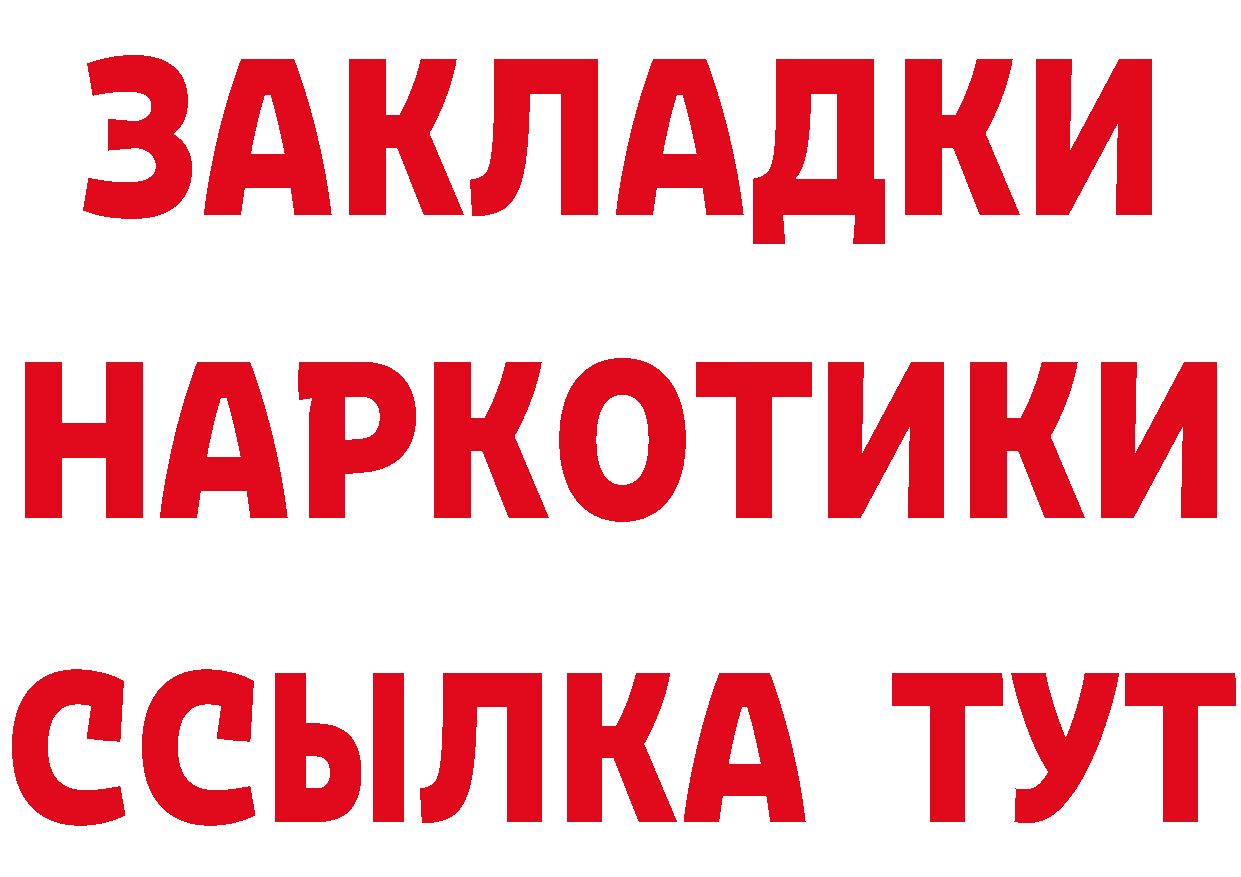 ЗАКЛАДКИ НАРКОТИКИ ССЫЛКА ТУТ